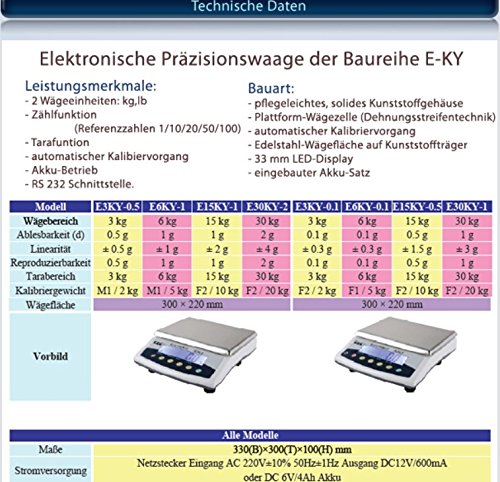 Technische Daten

Elektronische Präzisionswaage der Baureihe E-KY

Leistungsmerkmale:
- 2 Wägeeinheiten: kg,lb
- Zählfunktion
(Referenzzahlen 1/10/20/50/100)
- Tarafuntion
- automatischer Kalibiervorgang
- Akku-Betrieb
- RS 232 Schnittstelle.

Bauart:
- pflegeleichtes, solides Kunststoffgehäuse
- Plattform-Wägezelle (Dehnungsstreifentechnik)
- automatischer Kalibriervorgang
- Edelstahl-Wägefläche auf Kunststoffträger
- 33 mm LED-Display
- eingebauter Akku-Satz

| Modell | E3KY-0.5 | E6KY-1 | E15KY-1 | E30KY-2 | E3KY-0.1 | E6KY-0.1 | E15KY-0.5 | E30KY-1 |
|---|---|---|---|---|---|---|---|---|
| Wägebereich | 3 kg | 6 kg | 15 kg | 30 kg | 3 kg | 6 kg | 15 kg | 30 kg |
| Ablesbarkeit (d) | 0.5 g | 1 g | 1 g | 2 g | 0.1 g | 0.1 g | 0.5 g | 1 g |
| Linearität | ± 0.5 g | ± 1 g | ± 2 g | ± 4 g | ± 0.3 g | ± 0.3 g | ± 1.5 g | ± 3 g |
| Reproduzierbarkeit | 0.5 g | 1 g | 1 g | 2 g | 0.1 g | 0.1 g | 0.5 g | 1 g |
| Tarabereich | 3 kg | 6 kg | 15 kg | 30 kg | 3 kg | 6 kg | 15 kg | 30 kg |
| Kalibriergewicht | M1 / 2 kg | M1 / 5 kg | F2 / 10 kg | F2 / 20 kg | F2 / 2 kg | F1 / 5 kg | F2 / 10 kg | F2 / 20 kg |
| Wägefläche | 300 × 220 mm | | | | 300 × 220 mm | | | |
| Vorbild | | | | | | | | |

| Alle Modelle | |
|---|---|
| Maße | 330(B)×300(T)×100(H) mm |
| Stromversorgung | Netzstecker Eingang AC 220V±10% 50Hz±1Hz Ausgang DC12V/600mA oder DC 6V/4Ah Akku |